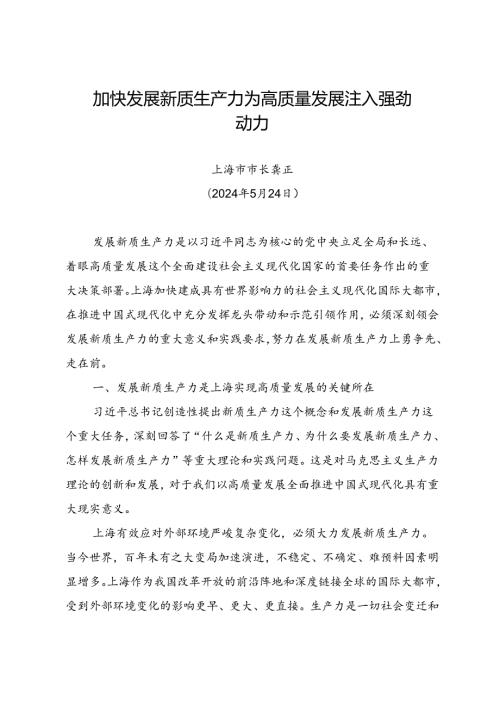 加快发展新质生产力为高质量发展注入强劲动力

上海市市长龚正

（2024年5月24日）

发展新质生产力是以习近平同志为核心的党中央立足全局和长远、着眼高质量发展这个全面建设社会主义现代化国家的首要任务作出的重大决策部署。上海加快建成具有世界影响力的社会主义现代化国际大都市，在推进中国式现代化中充分发挥龙头带动和示范引领作用，必须深刻领会发展新质生产力的重大意义和实践要求，努力在发展新质生产力上勇争先、走在前。

一、发展新质生产力是上海实现高质量发展的关键所在

习近平总书记创造性提出新质生产力这个概念和发展新质生产力这个重大任务，深刻回答了“什么是新质生产力、为什么要发展新质生产力、怎样发展新质生产力”等重大理论和实践问题。这是对马克思主义生产力理论的创新和发展，对于我们以高质量发展全面推进中国式现代化具有重大现实意义。

上海有效应对外部环境严峻复杂变化，必须大力发展新质生产力。当今世界，百年未有之大变局加速演进，不稳定、不确定、难预料因素明显增多。上海作为我国改革开放的前沿阵地和深度链接全球的国际大都市，受到外部环境变化的影响更早、更大、更直接。生产力是一切社会变迁和